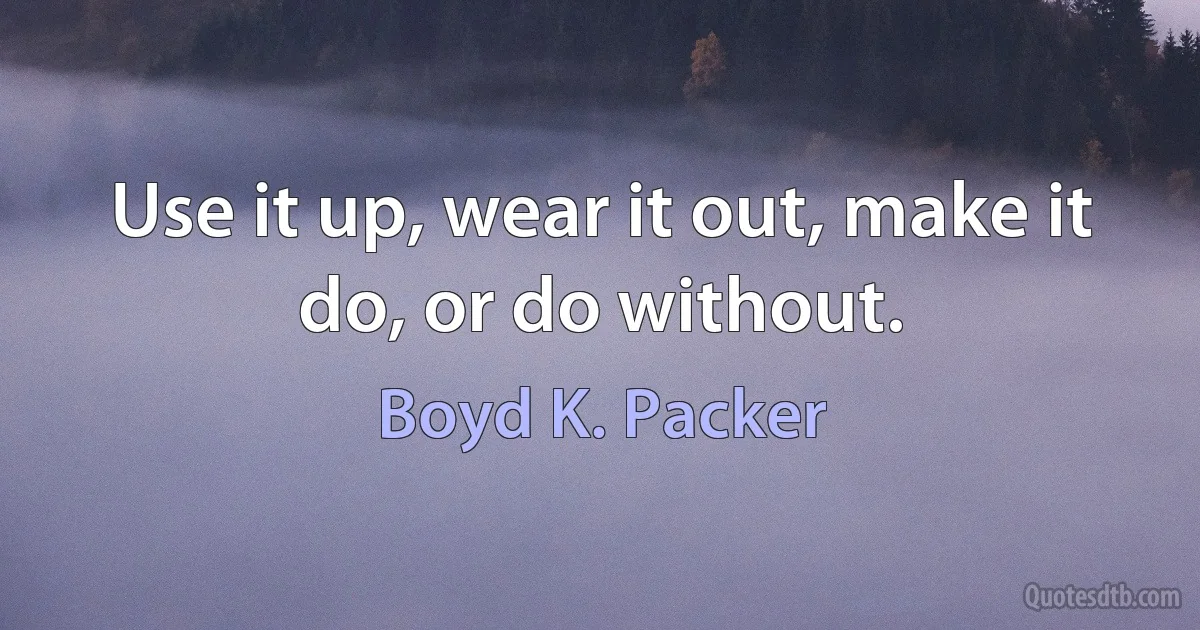 Use it up, wear it out, make it do, or do without.

Boyd K. Packer

Quotesdtb.com